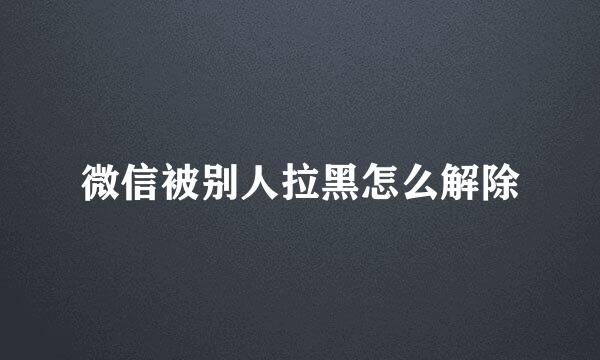 微信被别人拉黑怎么解除